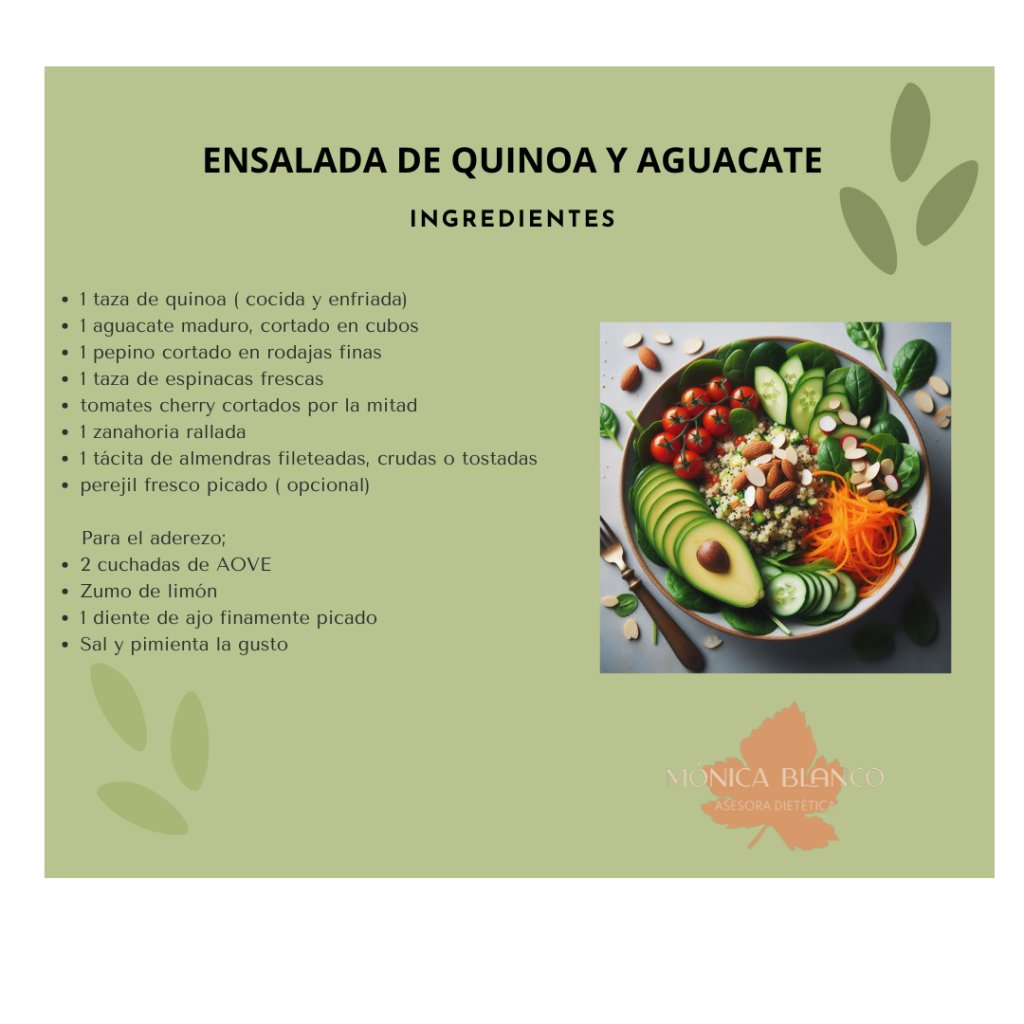 ENSALADA DE QUINOA Y AGUACATE

INGREDIENTES

• 1 taza de quinoa ( cocida y enfriada)
• 1 aguacate maduro, cortado en cubos
• 1 pepino cortado en rodajas finas
• 1 taza de espinacas frescas
• tomates cherry cortados por la mitad
• 1 zanahoria rallada
• 1 tácita de almendras fileteadas, crudas o tostadas
• perejil fresco picado ( opcional)

Para el aderezo;
• 2 cuchadas de AOVE
• Zumo de limón
• 1 diente de ajo finamente picado
• Sal y pimienta la gusto

MÓNICA BLANCO
ASESORA DIETÉTICA